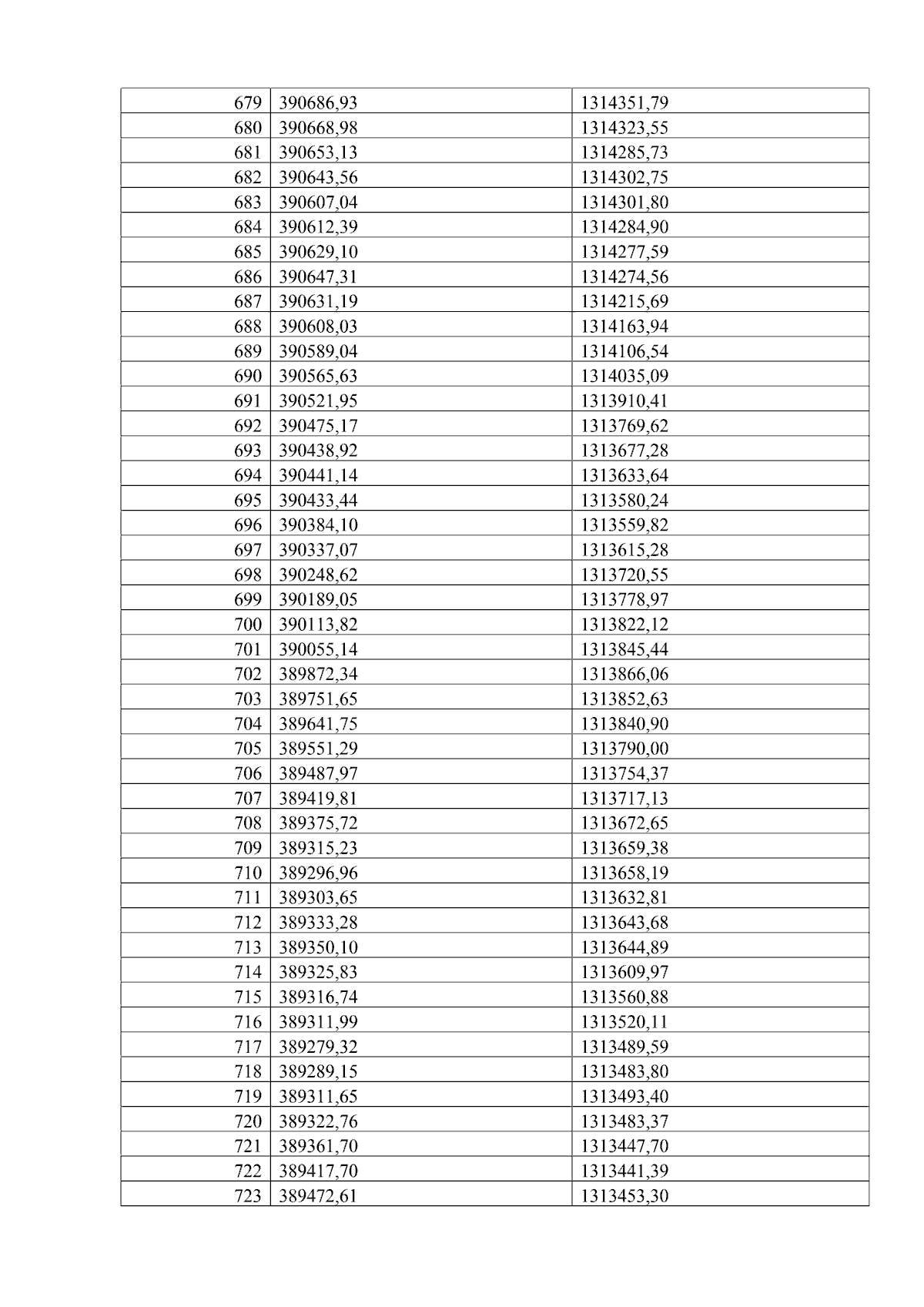 | 679 | 390686,93 | 1314351,79 |
|---|---|---|
| 680 | 390668,98 | 1314323,55 |
| 681 | 390653,13 | 1314285,73 |
| 682 | 390643,56 | 1314302,75 |
| 683 | 390607,04 | 1314301,80 |
| 684 | 390612,39 | 1314284,90 |
| 685 | 390629,10 | 1314277,59 |
| 686 | 390647,31 | 1314274,56 |
| 687 | 390631,19 | 1314215,69 |
| 688 | 390608,03 | 1314163,94 |
| 689 | 390589,04 | 1314106,54 |
| 690 | 390565,63 | 1314035,09 |
| 691 | 390521,95 | 1313910,41 |
| 692 | 390475,17 | 1313769,62 |
| 693 | 390438,92 | 1313677,28 |
| 694 | 390441,14 | 1313633,64 |
| 695 | 390433,44 | 1313580,24 |
| 696 | 390384,10 | 1313559,82 |
| 697 | 390337,07 | 1313615,28 |
| 698 | 390248,62 | 1313720,55 |
| 699 | 390189,05 | 1313778,97 |
| 700 | 390113,82 | 1313822,12 |
| 701 | 390055,14 | 1313845,44 |
| 702 | 389872,34 | 1313866,06 |
| 703 | 389751,65 | 1313852,63 |
| 704 | 389641,75 | 1313840,90 |
| 705 | 389551,29 | 1313790,00 |
| 706 | 389487,97 | 1313754,37 |
| 707 | 389419,81 | 1313717,13 |
| 708 | 389375,72 | 1313672,65 |
| 709 | 389315,23 | 1313659,38 |
| 710 | 389296,96 | 1313658,19 |
| 711 | 389303,65 | 1313632,81 |
| 712 | 389333,28 | 1313643,68 |
| 713 | 389350,10 | 1313644,89 |
| 714 | 389325,83 | 1313609,97 |
| 715 | 389316,74 | 1313560,88 |
| 716 | 389311,99 | 1313520,11 |
| 717 | 389279,32 | 1313489,59 |
| 718 | 389289,15 | 1313483,80 |
| 719 | 389311,65 | 1313493,40 |
| 720 | 389322,76 | 1313483,37 |
| 721 | 389361,70 | 1313447,70 |
| 722 | 389417,70 | 1313441,39 |
| 723 | 389472,61 | 1313453,30 |